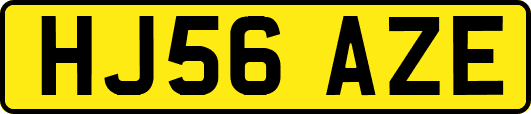 HJ56 AZE